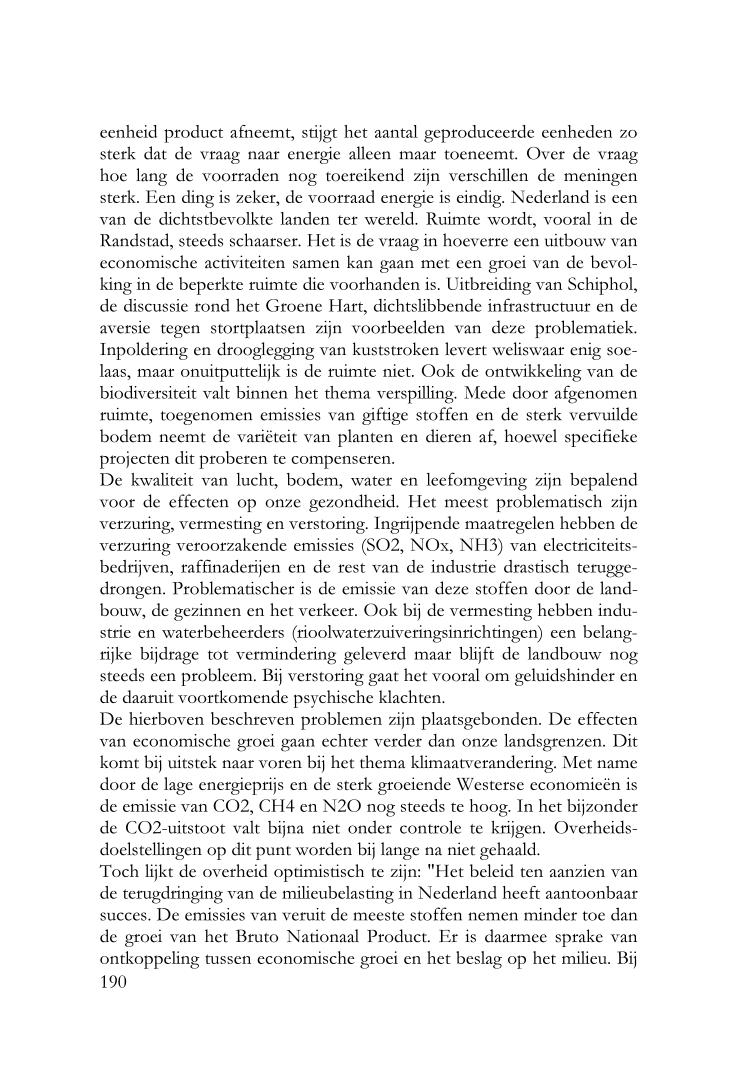 eenheid product afneemt, stijgt het aantal geproduceerde eenheden zo sterk dat de vraag naar energie alleen maar toeneemt. Over de vraag hoe lang de voorraden nog toereikend zijn verschillen de meningen sterk. Een ding is zeker, de voorraad energie is eindig. Nederland is een van de dichtstbevolkte landen ter wereld. Ruimte wordt, vooral in de Randstad, steeds schaarser. Het is de vraag in hoeverre een uitbouw van economische activiteiten samen kan gaan met een groei van de bevolking in de beperkte ruimte die voorhanden is. Uitbreiding van Schiphol, de discussie rond het Groene Hart, dichtslibbende infrastructuur en de aversie tegen stortplaatsen zijn voorbeelden van deze problematiek. Inpoldering en drooglegging van kuststroken levert weliswaar enig soelaas, maar onuitputtelijk is de ruimte niet. Ook de ontwikkeling van de biodiversiteit valt binnen het thema verspilling. Mede door afgenomen ruimte, toegenomen emissies van giftige stoffen en de sterk vervuilde bodem neemt de variëteit van planten en dieren af, hoewel specifieke projecten dit proberen te compenseren.
De kwaliteit van lucht, bodem, water en leefomgeving zijn bepalend voor de effecten op onze gezondheid. Het meest problematisch zijn verzuring, vermesting en verstoring. Ingrijpende maatregelen hebben de verzuring veroorzakende emissies (SO2, NOx, NH3) van electriciteitsbedrijven, raffinaderijen en de rest van de industrie drastisch teruggedrongen. Problematischer is de emissie van deze stoffen door de landbouw, de gezinnen en het verkeer. Ook bij de vermesting hebben industrie en waterbeheerders (rioolwaterzuiveringsinrichtingen) een belangrijke bijdrage tot vermindering geleverd maar blijft de landbouw nog steeds een probleem. Bij verstoring gaat het vooral om geluidshinder en de daaruit voortkomende psychische klachten.
De hierboven beschreven problemen zijn plaatsgebonden. De effecten van economische groei gaan echter verder dan onze landsgrenzen. Dit komt bij uitstek naar voren bij het thema klimaatverandering. Met name door de lage energieprijs en de sterk groeiende Westerse economieën is de emissie van CO2, CH4 en N2O nog steeds te hoog. In het bijzonder de CO2-uitstoot valt bijna niet onder controle te krijgen. Overheidsdoelstellingen op dit punt worden bij lange na niet gehaald.
Toch lijkt de overheid optimistisch te zijn: "Het beleid ten aanzien van de terugdringing van de milieubelasting in Nederland heeft aantoonbaar succes. De emissies van veruit de meeste stoffen nemen minder toe dan de groei van het Bruto Nationaal Product. Er is daarmee sprake van ontkoppeling tussen economische groei en het beslag op het milieu. Bij
190